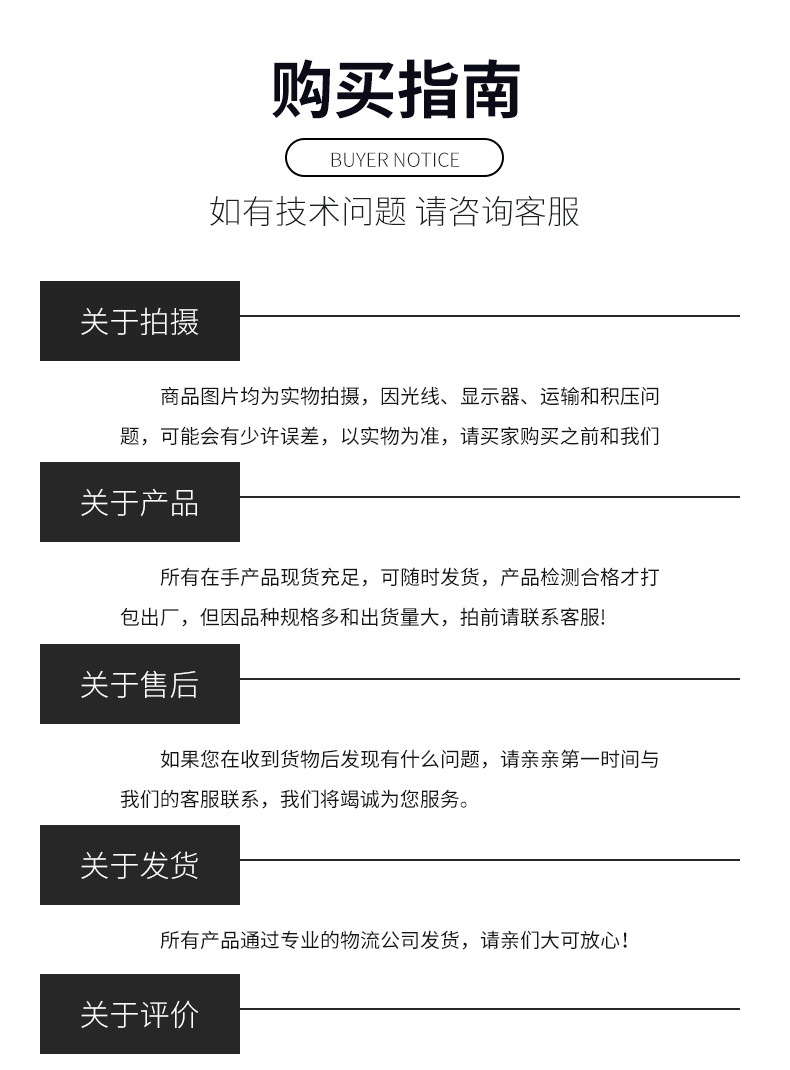 购买指南

BUYER NOTICE

如有技术问题 请咨询客服

关于拍摄

商品图片均为实物拍摄，因光线、显示器、运输和积压问题，可能会有少许误差，以实物为准，请买家购买之前和我们

关于产品

所有在手产品现货充足，可随时发货，产品检测合格才打包出厂，但因品种规格多和出货量大，拍前请联系客服!

关于售后

如果您在收到货物后发现有什么问题，请亲亲第一时间与我们的客服联系，我们将竭诚为您服务。

关于发货

所有产品通过专业的物流公司发货，请亲们大可放心！

关于评价